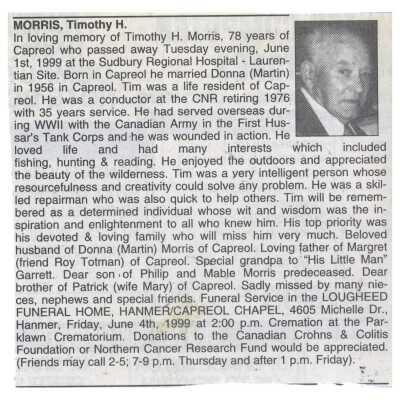 MORRIS, Timothy H.
In loving memory of Timothy H. Morris, 78 years of Capreol who passed away Tuesday evening, June 1st, 1999 at the Sudbury Regional Hospital - Laurentian Site. Born in Capreol he married Donna (Martin) in 1956 in Capreol. Tim was a life resident of Capreol. He was a conductor at the CNR retiring 1976 with 35 years service. He had served overseas during WWII with the Canadian Army in the First Hussar's Tank Corps and he was wounded in action. He loved life and had many interests which included fishing, hunting & reading. He enjoyed the outdoors and appreciated the beauty of the wilderness. Tim was a very intelligent person whose resourcefulness and creativity could solve any problem. He was a skilled repairman who was also quick to help others. Tim will be remembered as a determined individual whose wit and wisdom was the inspiration and enlightenment to all who knew him. His top priority was his devoted & loving family who will miss him very much. Beloved husband of Donna (Martin) Morris of Capreol. Loving father of Margret (friend Roy Totman) of Capreol. Special grandpa to "His Little Man" Garrett. Dear son of Philip and Mable Morris predeceased. Dear brother of Patrick (wife Mary) of Capreol. Sadly missed by many nieces, nephews and special friends. Funeral Service in the LOUGHEED FUNERAL HOME, HANMER/CAPREOL CHAPEL, 4605 Michelle Dr., Hanmer, Friday, June 4th, 1999 at 2:00 p.m. Cremation at the Parklawn Crematorium. Donations to the Canadian Crohns & Colitis Foundation or Northern Cancer Research Fund would be appreciated. (Friends may call 2-5; 7-9 p.m. Thursday and after 1 p.m. Friday).